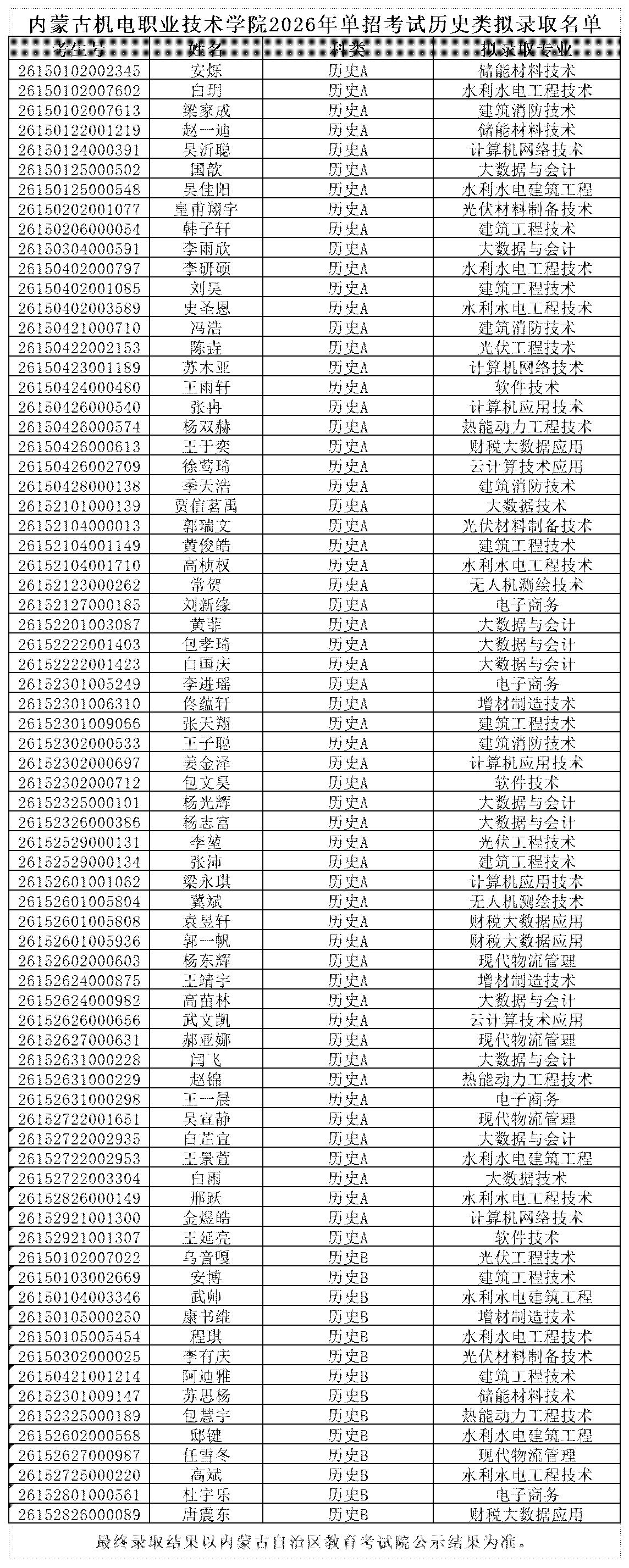 内蒙古机电职业技术学院2026年单招考试历史类拟录取名单

| 考生号 | 姓名 | 科类 | 拟录取专业 |
|---|---|---|---|
| 26150102002345 | 安烁 | 历史A | 储能材料技术 |
| 26150102007602 | 白玥 | 历史A | 水利水电工程技术 |
| 26150102007613 | 梁家成 | 历史A | 建筑消防技术 |
| 26150122001219 | 赵一迪 | 历史A | 储能材料技术 |
| 26150124000391 | 吴沂聪 | 历史A | 计算机网络技术 |
| 26150125000502 | 国歆 | 历史A | 大数据与会计 |
| 26150125000548 | 吴佳阳 | 历史A | 水利水电建筑工程 |
| 26150202001077 | 皇甫翔宇 | 历史A | 光伏材料制备技术 |
| 26150206000054 | 韩子轩 | 历史A | 建筑工程技术 |
| 26150304000591 | 李雨欣 | 历史A | 大数据与会计 |
| 26150402000797 | 李研硕 | 历史A | 水利水电工程技术 |
| 26150402001085 | 刘昊 | 历史A | 建筑工程技术 |
| 26150402003589 | 史圣恩 | 历史A | 水利水电工程技术 |
| 26150421000710 | 冯浩 | 历史A | 建筑消防技术 |
| 26150422002153 | 陈垚 | 历史A | 光伏工程技术 |
| 26150423001189 | 苏木亚 | 历史A | 计算机网络技术 |
| 26150424000480 | 王雨轩 | 历史A | 软件技术 |
| 26150426000540 | 张冉 | 历史A | 计算机应用技术 |
| 26150426000574 | 杨双赫 | 历史A | 热能动力工程技术 |
| 26150426000613 | 王于奕 | 历史A | 财税大数据应用 |
| 26150426002709 | 徐莺琦 | 历史A | 云计算技术应用 |
| 26150428000138 | 季天浩 | 历史A | 建筑消防技术 |
| 26152101000139 | 贾信茗禹 | 历史A | 大数据技术 |
| 26152104000013 | 郭瑞文 | 历史A | 光伏材料制备技术 |
| 26152104001149 | 黄俊皓 | 历史A | 建筑工程技术 |
| 26152104001710 | 高桢权 | 历史A | 水利水电工程技术 |
| 26152123000262 | 常贺 | 历史A | 无人机测绘技术 |
| 26152127000185 | 刘新缘 | 历史A | 电子商务 |
| 26152201003087 | 黄菲 | 历史A | 大数据与会计 |
| 26152222001403 | 包孝琦 | 历史A | 大数据与会计 |
| 26152222001423 | 白国庆 | 历史A | 大数据与会计 |
| 26152301005249 | 李进瑶 | 历史A | 电子商务 |
| 26152301006310 | 佟蕴轩 | 历史A | 增材制造技术 |
| 26152301009066 | 张天翔 | 历史A | 建筑工程技术 |
| 26152302000533 | 王子聪 | 历史A | 建筑消防技术 |
| 26152302000697 | 姜金泽 | 历史A | 计算机应用技术 |
| 26152302000712 | 包文昊 | 历史A | 软件技术 |
| 26152325000101 | 杨光辉 | 历史A | 大数据与会计 |
| 26152326000386 | 杨志富 | 历史A | 大数据与会计 |
| 26152529000131 | 李堃 | 历史A | 光伏工程技术 |
| 26152529000134 | 张沛 | 历史A | 建筑工程技术 |
| 26152601001062 | 梁永琪 | 历史A | 计算机应用技术 |
| 26152601005804 | 冀斌 | 历史A | 无人机测绘技术 |
| 26152601005808 | 袁昱轩 | 历史A | 财税大数据应用 |
| 26152601005936 | 郭一帆 | 历史A | 财税大数据应用 |
| 26152602000603 | 杨东辉 | 历史A | 现代物流管理 |
| 26152624000875 | 王靖宇 | 历史A | 增材制造技术 |
| 26152624000982 | 高苗林 | 历史A | 大数据与会计 |
| 26152626000656 | 武文凯 | 历史A | 云计算技术应用 |
| 26152627000631 | 郝亚娜 | 历史A | 现代物流管理 |
| 26152631000228 | 闫飞 | 历史A | 大数据与会计 |
| 26152631000229 | 赵锦 | 历史A | 热能动力工程技术 |
| 26152631000298 | 王一晨 | 历史A | 电子商务 |
| 26152722001651 | 吴宜静 | 历史A | 现代物流管理 |
| 26152722002935 | 白芷宜 | 历史A | 大数据与会计 |
| 26152722002953 | 王景萱 | 历史A | 水利水电建筑工程 |
| 26152722003304 | 白雨 | 历史A | 大数据技术 |
| 26152826000149 | 邢跃 | 历史A | 水利水电工程技术 |
| 26152921001300 | 金煜皓 | 历史A | 计算机网络技术 |
| 26152921001307 | 王延亮 | 历史A | 软件技术 |
| 26150102007022 | 乌音嘎 | 历史B | 光伏工程技术 |
| 26150103002669 | 安博 | 历史B | 建筑工程技术 |
| 26150104003346 | 武帅 | 历史B | 水利水电建筑工程 |
| 26150105000250 | 康书维 | 历史B | 增材制造技术 |
| 26150105005454 | 程琪 | 历史B | 水利水电工程技术 |
| 26150302000025 | 李有庆 | 历史B | 光伏材料制备技术 |
| 26150421001214 | 阿迪雅 | 历史B | 建筑工程技术 |
| 26152301009147 | 苏思杨 | 历史B | 储能材料技术 |
| 26152325000189 | 包慧宇 | 历史B | 热能动力工程技术 |
| 26152602000568 | 邸键 | 历史B | 水利水电建筑工程 |
| 26152627000987 | 任雪冬 | 历史B | 现代物流管理 |
| 26152725000220 | 高斌 | 历史B | 水利水电工程技术 |
| 26152801000561 | 杜宇乐 | 历史B | 电子商务 |
| 26152826000089 | 唐震东 | 历史B | 财税大数据应用 |

最终录取结果以内蒙古自治区教育考试院公示结果为准。